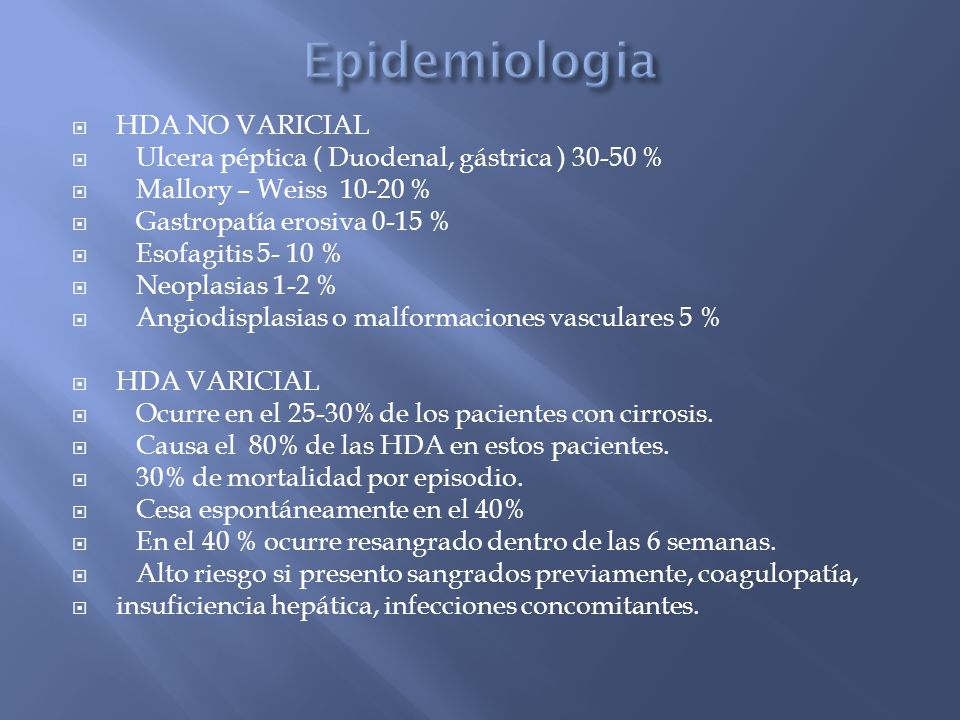 Epidemiologia

HDA NO VARICIAL
Ulcera péptica ( Duodenal, gástrica ) 30-50 %
Mallory – Weiss 10-20 %
Gastropatía erosiva 0-15 %
Esofagitis 5- 10 %
Neoplasias 1-2 %
Angiodisplasias o malformaciones vasculares 5 %

HDA VARICIAL
Ocurre en el 25-30% de los pacientes con cirrosis.
Causa el 80% de las HDA en estos pacientes.
30% de mortalidad por episodio.
Cesa espontáneamente en el 40%
En el 40 % ocurre resangrado dentro de las 6 semanas.
Alto riesgo si presento sangrados previamente, coagulopatía,
insuficiencia hepática, infecciones concomitantes.